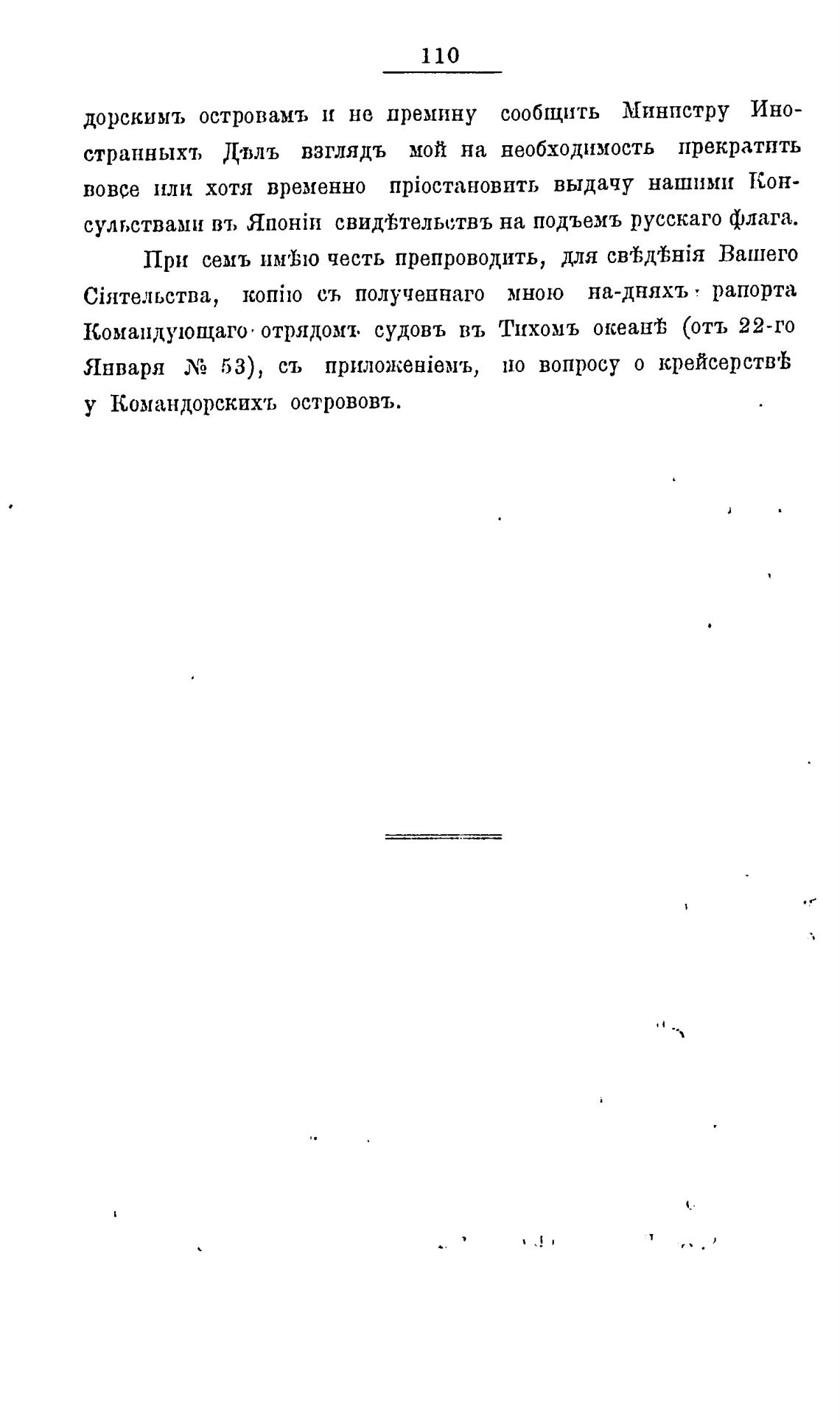 110

дорскимъ островамъ и не премину сообщить Министру Иностранныхъ Дѣлъ взглядъ мой на необходимость прекратить вовсе или хотя временно пріостановить выдачу нашими Консульствами въ Японіи свидѣтельствъ на подъемъ русскаго флага.

При семъ имѣю честь препроводить, для свѣдѣнія Вашего Сіятельства, копію съ полученнаго мною на-дняхъ рапорта Командующаго отрядомъ судовъ въ Тихомъ океанѣ (отъ 22-го Января № 53), съ приложеніемъ, по вопросу о крейсерствѣ у Командорскихъ острововъ.